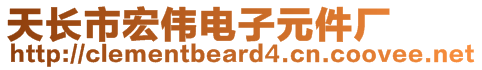 天长市宏伟电子元件厂
http://clementbeard4.cn.coovee.net